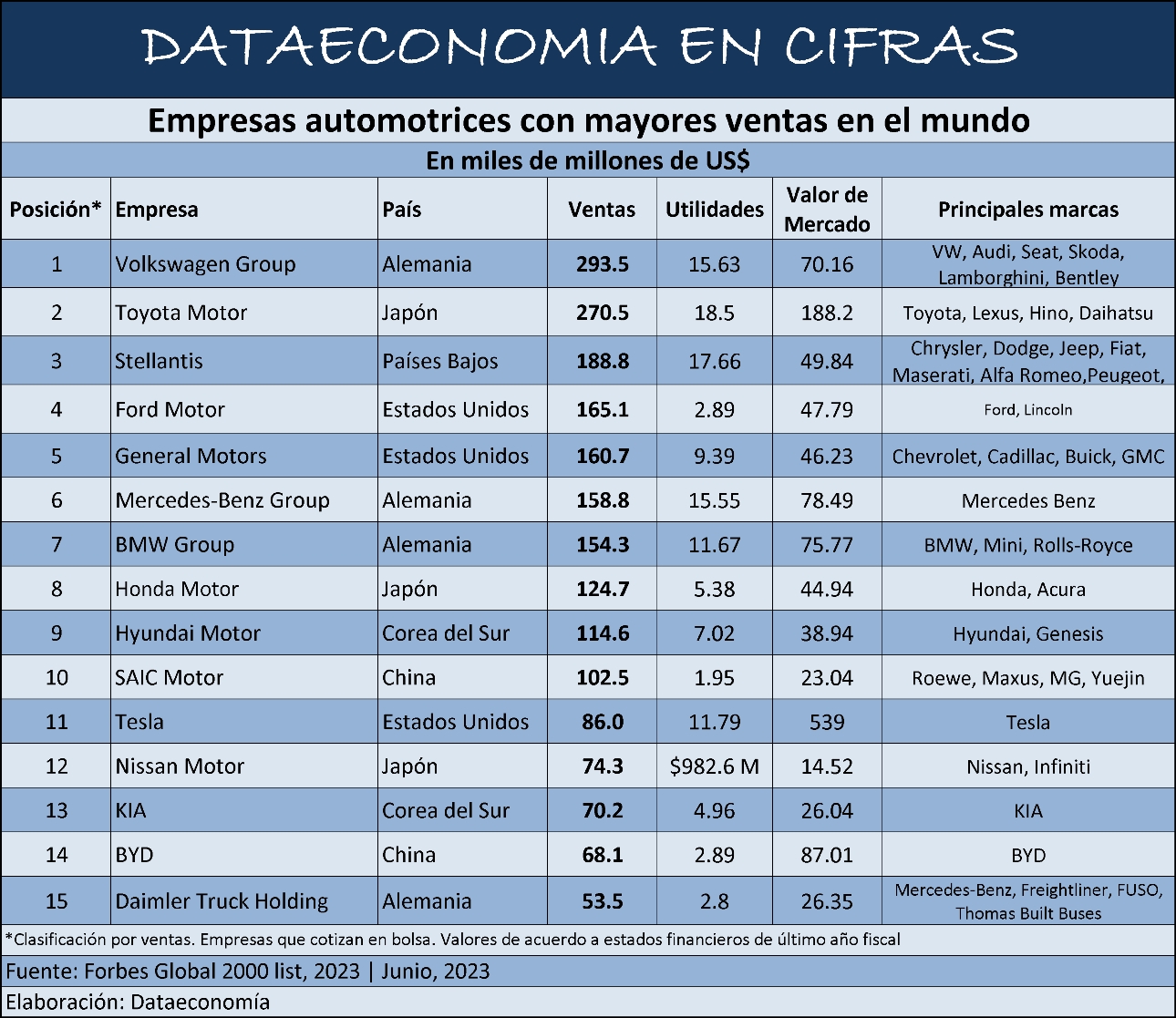 DATAECONOMIA EN CIFRAS

Empresas automotrices con mayores ventas en el mundo

En miles de millones de US$

| Posición* | Empresa | País | Ventas | Utilidades | Valor de Mercado | Principales marcas |
|---|---|---|---|---|---|---|
| 1 | Volkswagen Group | Alemania | 293.5 | 15.63 | 70.16 | VW, Audi, Seat, Skoda, Lamborghini, Bentley |
| 2 | Toyota Motor | Japón | 270.5 | 18.5 | 188.2 | Toyota, Lexus, Hino, Daihatsu |
| 3 | Stellantis | Países Bajos | 188.8 | 17.66 | 49.84 | Chrysler, Dodge, Jeep, Fiat, Maserati, Alfa Romeo,Peugeot, |
| 4 | Ford Motor | Estados Unidos | 165.1 | 2.89 | 47.79 | Ford, Lincoln |
| 5 | General Motors | Estados Unidos | 160.7 | 9.39 | 46.23 | Chevrolet, Cadillac, Buick, GMC |
| 6 | Mercedes-Benz Group | Alemania | 158.8 | 15.55 | 78.49 | Mercedes Benz |
| 7 | BMW Group | Alemania | 154.3 | 11.67 | 75.77 | BMW, Mini, Rolls-Royce |
| 8 | Honda Motor | Japón | 124.7 | 5.38 | 44.94 | Honda, Acura |
| 9 | Hyundai Motor | Corea del Sur | 114.6 | 7.02 | 38.94 | Hyundai, Genesis |
| 10 | SAIC Motor | China | 102.5 | 1.95 | 23.04 | Roewe, Maxus, MG, Yuejin |
| 11 | Tesla | Estados Unidos | 86.0 | 11.79 | 539 | Tesla |
| 12 | Nissan Motor | Japón | 74.3 | $982.6 M | 14.52 | Nissan, Infiniti |
| 13 | KIA | Corea del Sur | 70.2 | 4.96 | 26.04 | KIA |
| 14 | BYD | China | 68.1 | 2.89 | 87.01 | BYD |
| 15 | Daimler Truck Holding | Alemania | 53.5 | 2.8 | 26.35 | Mercedes-Benz, Freightliner, FUSO, Thomas Built Buses |

*Clasificación por ventas. Empresas que cotizan en bolsa. Valores de acuerdo a estados financieros de último año fiscal

Fuente: Forbes Global 2000 list, 2023 | Junio, 2023

Elaboración: Dataeconomía